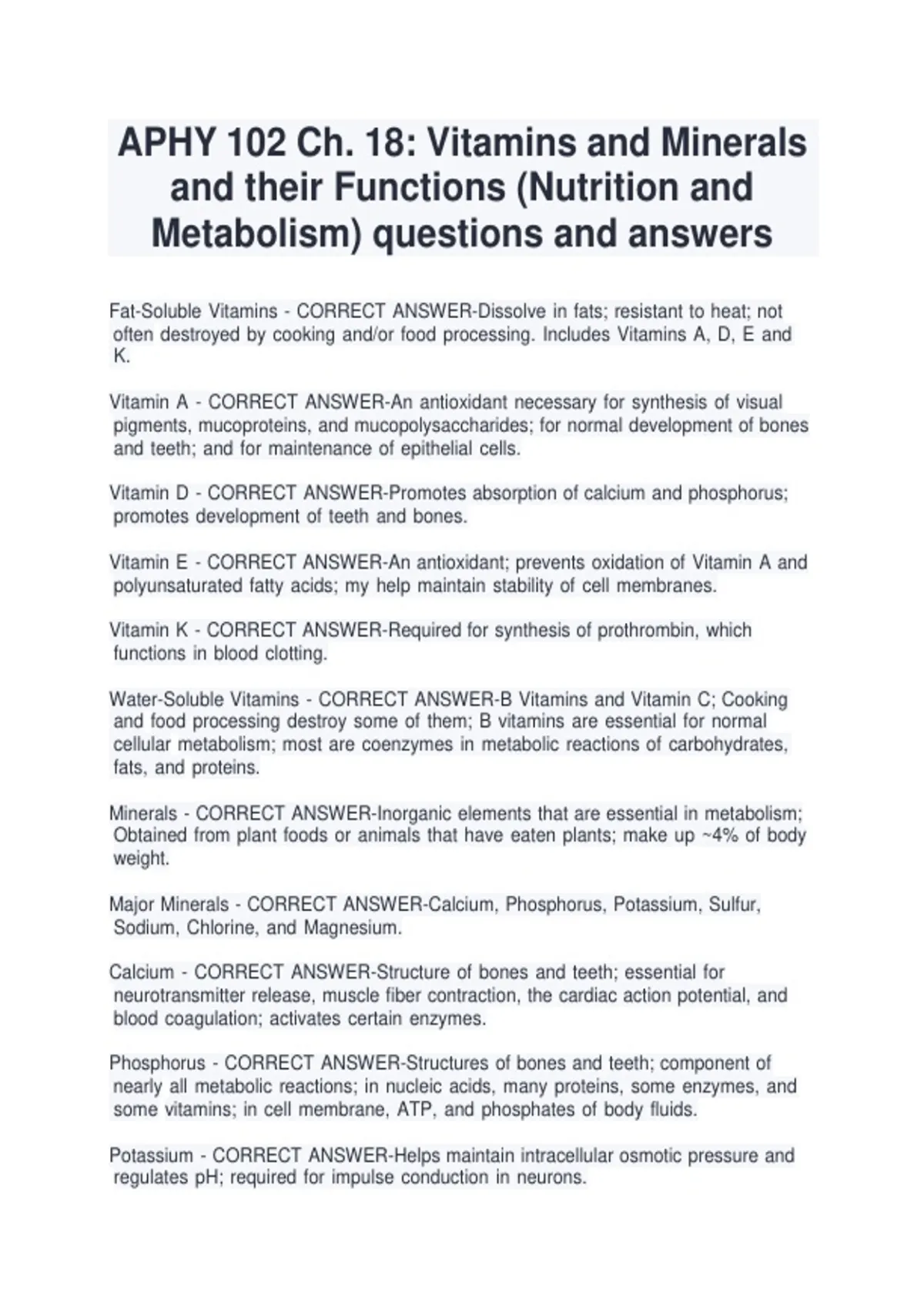 APHY 102 Ch. 18: Vitamins and Minerals and their Functions (Nutrition and Metabolism) questions and answers

Fat-Soluble Vitamins - CORRECT ANSWER-Dissolve in fats; resistant to heat; not often destroyed by cooking and/or food processing. Includes Vitamins A, D, E and K.

Vitamin A - CORRECT ANSWER-An antioxidant necessary for synthesis of visual pigments, mucoproteins, and mucopolysaccharides; for normal development of bones and teeth; and for maintenance of epithelial cells.

Vitamin D - CORRECT ANSWER-Promotes absorption of calcium and phosphorus; promotes development of teeth and bones.

Vitamin E - CORRECT ANSWER-An antioxidant; prevents oxidation of Vitamin A and polyunsaturated fatty acids; my help maintain stability of cell membranes.

Vitamin K - CORRECT ANSWER-Required for synthesis of prothrombin, which functions in blood clotting.

Water-Soluble Vitamins - CORRECT ANSWER-B Vitamins and Vitamin C; Cooking and food processing destroy some of them; B vitamins are essential for normal cellular metabolism; most are coenzymes in metabolic reactions of carbohydrates, fats, and proteins.

Minerals - CORRECT ANSWER-Inorganic elements that are essential in metabolism; Obtained from plant foods or animals that have eaten plants; make up ~4% of body weight.

Major Minerals - CORRECT ANSWER-Calcium, Phosphorus, Potassium, Sulfur, Sodium, Chlorine, and Magnesium.

Calcium - CORRECT ANSWER-Structure of bones and teeth; essential for neurotransmitter release, muscle fiber contraction, the cardiac action potential, and blood coagulation; activates certain enzymes.

Phosphorus - CORRECT ANSWER-Structures of bones and teeth; component of nearly all metabolic reactions; in nucleic acids, many proteins, some enzymes, and some vitamins; in cell membrane, ATP, and phosphates of body fluids.

Potassium - CORRECT ANSWER-Helps maintain intracellular osmotic pressure and regulates pH; required for impulse conduction in neurons.